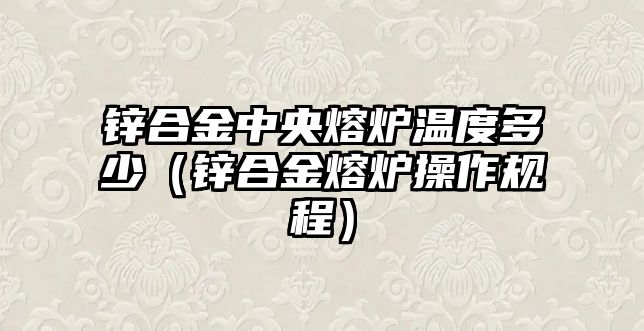 锌合金中央熔炉温度多少（锌合金熔炉操作规程）